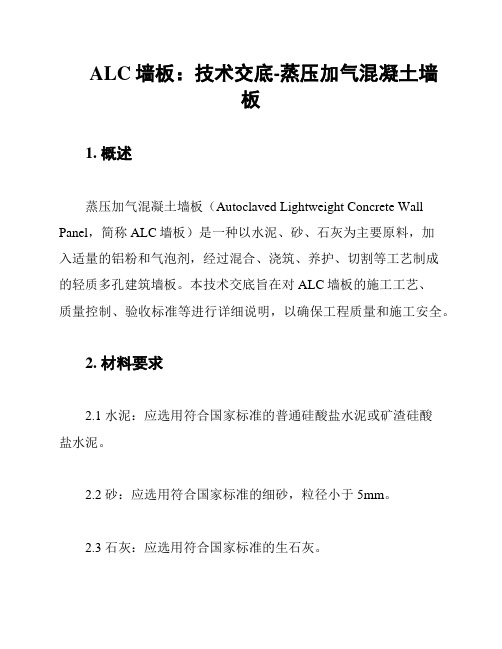 ALC 墙板：技术交底-蒸压加气混凝土墙板

1. 概述

蒸压加气混凝土墙板（Autoclaved Lightweight Concrete Wall Panel，简称 ALC 墙板）是一种以水泥、砂、石灰为主要原料，加入适量的铝粉和气泡剂，经过混合、浇筑、养护、切割等工艺制成的轻质多孔建筑墙板。本技术交底旨在对 ALC 墙板的施工工艺、质量控制、验收标准等进行详细说明，以确保工程质量和施工安全。

2. 材料要求

2.1 水泥：应选用符合国家标准的普通硅酸盐水泥或矿渣硅酸盐水泥。

2.2 砂：应选用符合国家标准的细砂，粒径小于 5mm。

2.3 石灰：应选用符合国家标准的生石灰。